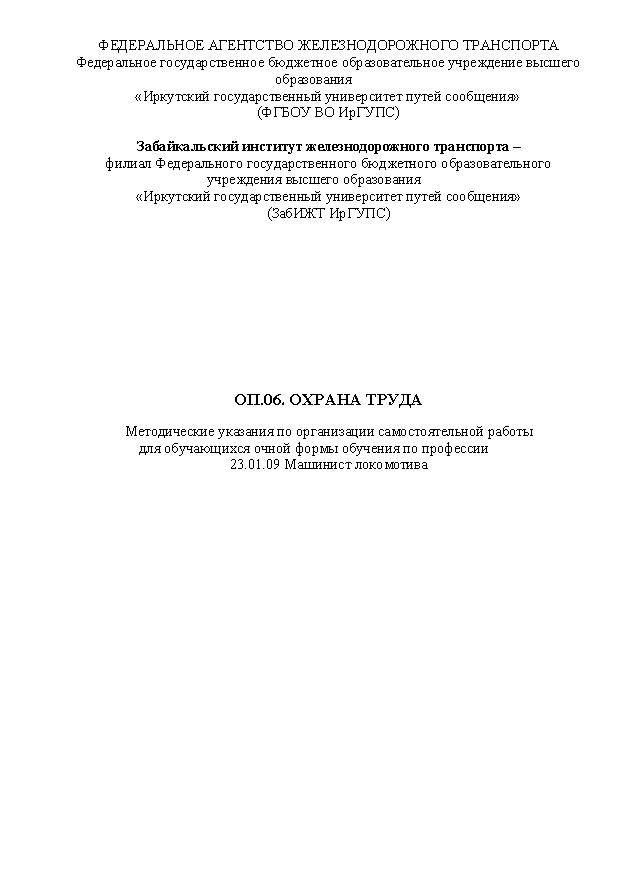 ФЕДЕРАЛЬНОЕ АГЕНТСТВО ЖЕЛЕЗНОДОРОЖНОГО ТРАНСПОРТА
Федеральное государственное бюджетное образовательное учреждение высшего образования
«Иркутский государственный университет путей сообщения»
(ФГБОУ ВО ИрГУПС)

Забайкальский институт железнодорожного транспорта –
филиал Федерального государственного бюджетного образовательного учреждения высшего образования
«Иркутский государственный университет путей сообщения»
(ЗабИЖТ ИрГУПС)

ОП.06. ОХРАНА ТРУДА

Методические указания по организации самостоятельной работы для обучающихся очной формы обучения по профессии
23.01.09 Машинист локомотива